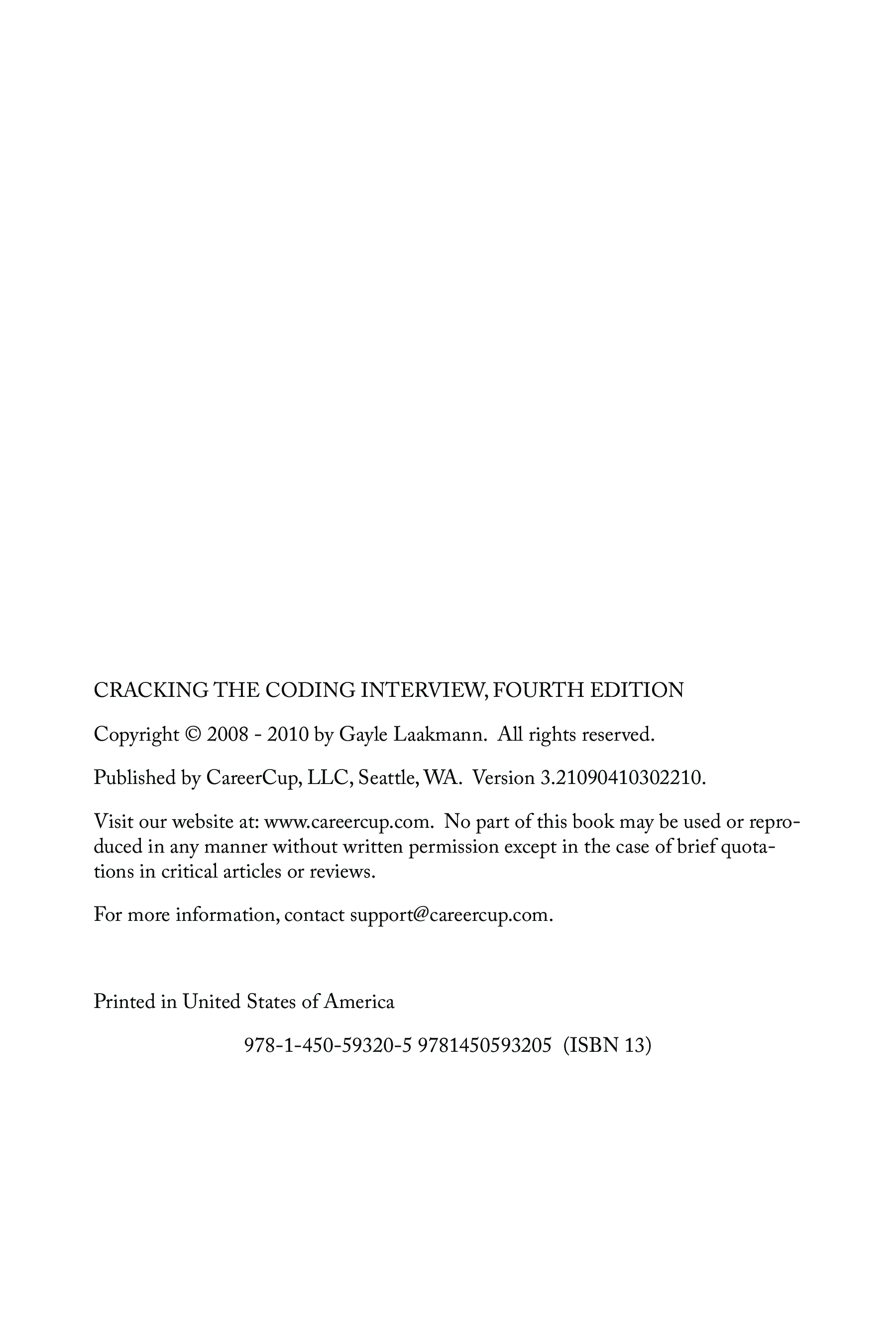 CRACKING THE CODING INTERVIEW, FOURTH EDITION

Copyright © 2008 - 2010 by Gayle Laakmann. All rights reserved.

Published by CareerCup, LLC, Seattle, WA. Version 3.21090410302210.

Visit our website at: www.careercup.com. No part of this book may be used or reproduced in any manner without written permission except in the case of brief quotations in critical articles or reviews.

For more information, contact support@careercup.com.

Printed in United States of America

978-1-450-59320-5 9781450593205 (ISBN 13)